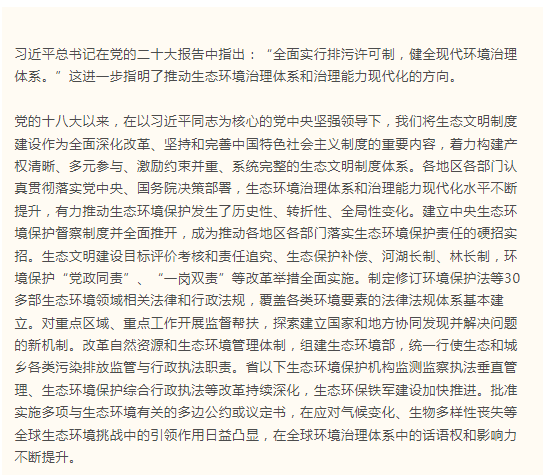 习近平总书记在党的二十大报告中指出：“全面实行排污许可制，健全现代环境治理体系。”这进一步指明了推动生态环境治理体系和治理能力现代化的方向。

党的十八大以来，在以习近平同志为核心的党中央坚强领导下，我们将生态文明制度建设作为全面深化改革、坚持和完善中国特色社会主义制度的重要内容，着力构建产权清晰、多元参与、激励约束并重、系统完整的生态文明制度体系。各地区各部门认真贯彻落实党中央、国务院决策部署，生态环境治理体系和治理能力现代化水平不断提升，有力推动生态环境保护发生了历史性、转折性、全局性变化。建立中央生态环境保护督察制度并全面推开，成为推动各地区各部门落实生态环境保护责任的硬招实招。生态文明建设目标评价考核和责任追究、生态保护补偿、河湖长制、林长制，环境保护“党政同责”、“一岗双责”等改革举措全面实施。制定修订环境保护法等30多部生态环境领域相关法律和行政法规，覆盖各类环境要素的法律法规体系基本建立。对重点区域、重点工作开展监督帮扶，探索建立国家和地方协同发现并解决问题的新机制。改革自然资源和生态环境管理体制，组建生态环境部，统一行使生态和城乡各类污染排放监管与行政执法职责。省以下生态环境保护机构监测监察执法垂直管理、生态环境保护综合行政执法等改革持续深化，生态环保铁军建设加快推进。批准实施多项与生态环境有关的多边公约或议定书，在应对气候变化、生物多样性丧失等全球生态环境挑战中的引领作用日益凸显，在全球环境治理体系中的话语权和影响力不断提升。